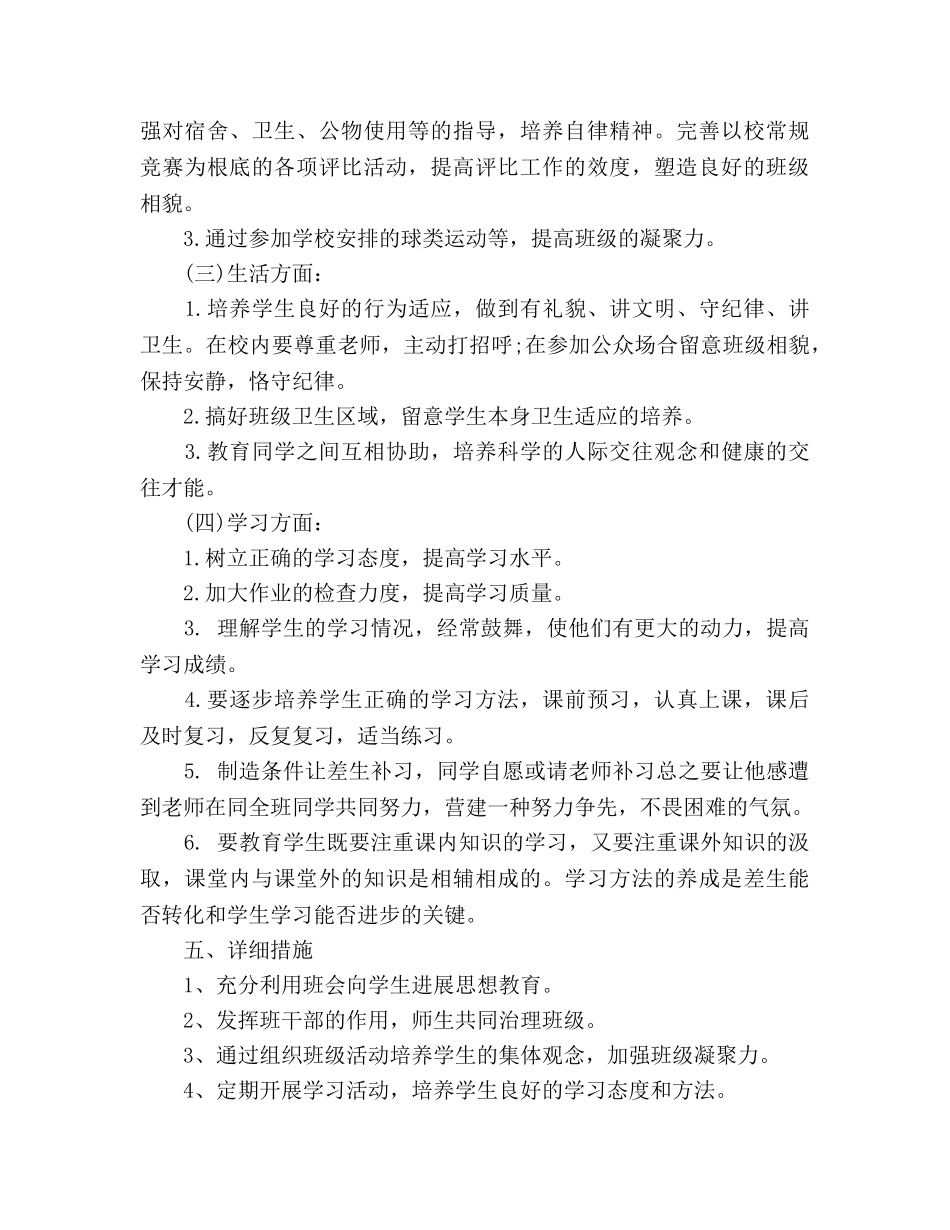 强对宿舍、卫生、公物使用等的指导，培养自律精神。完善以校常规竞赛为根底的各项评比活动，提高评比工作的效度，塑造良好的班级相貌。

3.通过参加学校安排的球类运动等，提高班级的凝聚力。

(三)生活方面：

1.培养学生良好的行为适应，做到有礼貌、讲文明、守纪律、讲卫生。在校内要尊重老师，主动打招呼;在参加公众场合留意班级相貌，保持安静，恪守纪律。

2.搞好班级卫生区域，留意学生本身卫生适应的培养。

3.教育同学之间互相协助，培养科学的人际交往观念和健康的交往才能。

(四)学习方面：

1.树立正确的学习态度，提高学习水平。

2.加大作业的检查力度，提高学习质量。

3. 理解学生的学习情况，经常鼓舞，使他们有更大的动力，提高学习成绩。

4.要逐步培养学生正确的学习方法，课前预习，认真上课，课后及时复习，反复复习，适当练习。

5. 制造条件让差生补习，同学自愿或请老师补习总之要让他感遭到老师在同全班同学共同努力，营建一种努力争先，不畏困难的气氛。

6. 要教育学生既要注重课内知识的学习，又要注重课外知识的汲取，课堂内与课堂外的知识是相辅相成的。学习方法的养成是差生能否转化和学生学习能否进步的关键。

五、详细措施

1、充分利用班会向学生进展思想教育。

2、发挥班干部的作用，师生共同治理班级。

3、通过组织班级活动培养学生的集体观念，加强班级凝聚力。

4、定期开展学习活动，培养学生良好的学习态度和方法。